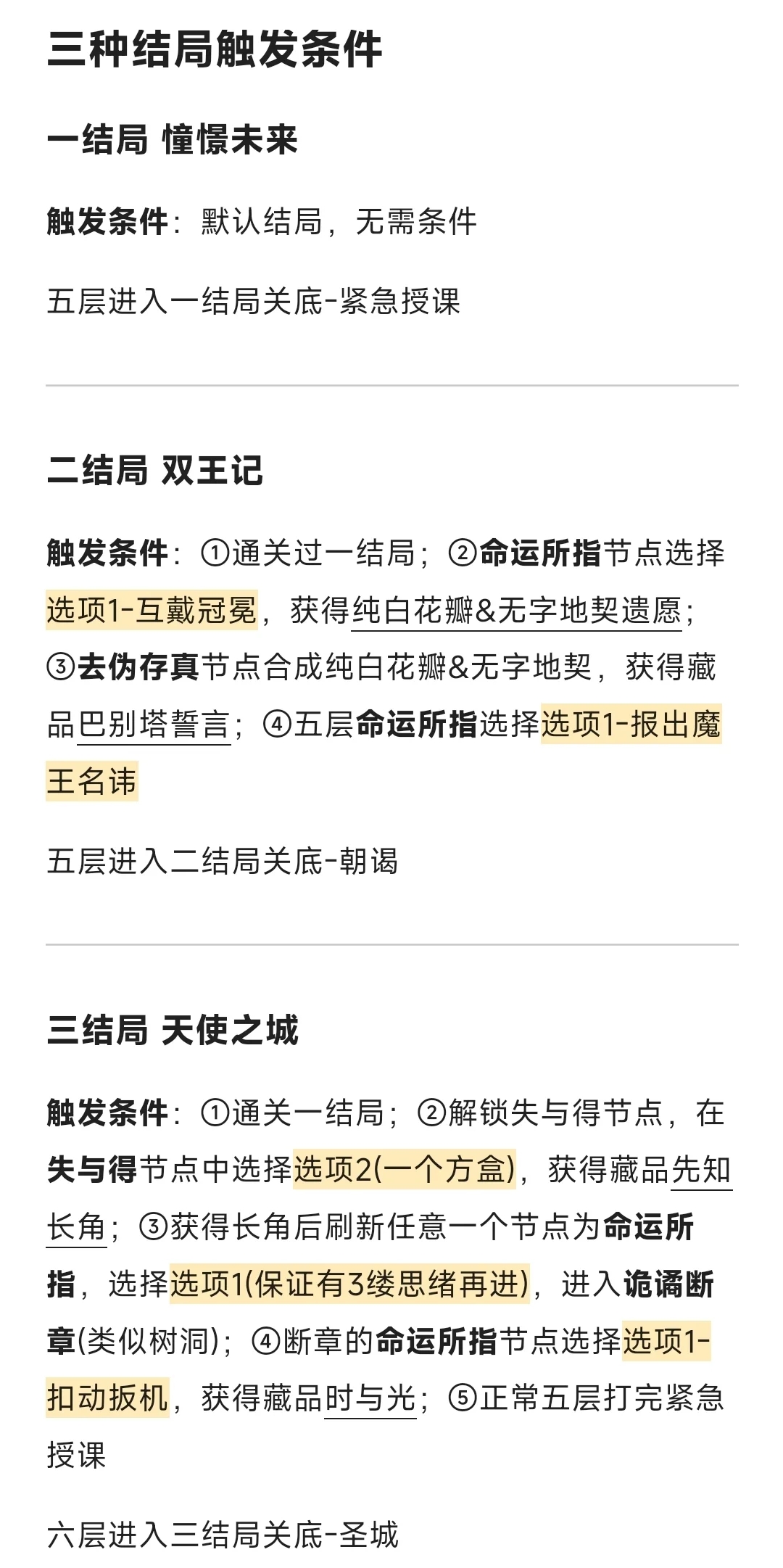 三种结局触发条件

一结局 憧憬未来

触发条件：默认结局，无需条件

五层进入一结局关底-紧急授课

二结局 双王记

触发条件：①通关过一结局；②命运所指节点选择选项1-互戴冠冕，获得纯白花瓣&无字地契遗愿；③去伪存真节点合成纯白花瓣&无字地契，获得藏品巴别塔誓言；④五层命运所指选择选项1-报出魔王名讳

五层进入二结局关底-朝谒

三结局 天使之城

触发条件：①通关一结局；②解锁失与得节点，在失与得节点中选择选项2(一个方盒)，获得藏品先知长角；③获得长角后刷新任意一个节点为命运所指，选择选项1(保证有3缕思绪再进)，进入诡谲断章(类似树洞)；④断章的命运所指节点选择选项1-扣动扳机，获得藏品时与光；⑤正常五层打完紧急授课

六层进入三结局关底-圣城